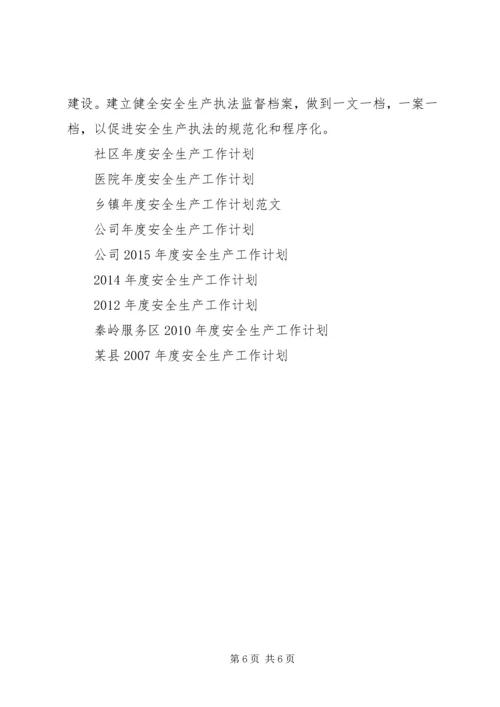 建设。建立健全安全生产执法监督档案，做到一文一档，一案一档，以促进安全生产执法的规范化和程序化。

社区年度安全生产工作计划

医院年度安全生产工作计划

乡镇年度安全生产工作计划范文

公司年度安全生产工作计划

公司 2015 年度安全生产工作计划

2014 年度安全生产工作计划

2012 年度安全生产工作计划

秦岭服务区 2010 年度安全生产工作计划

某县 2007 年度安全生产工作计划

第 6 页 共 6 页